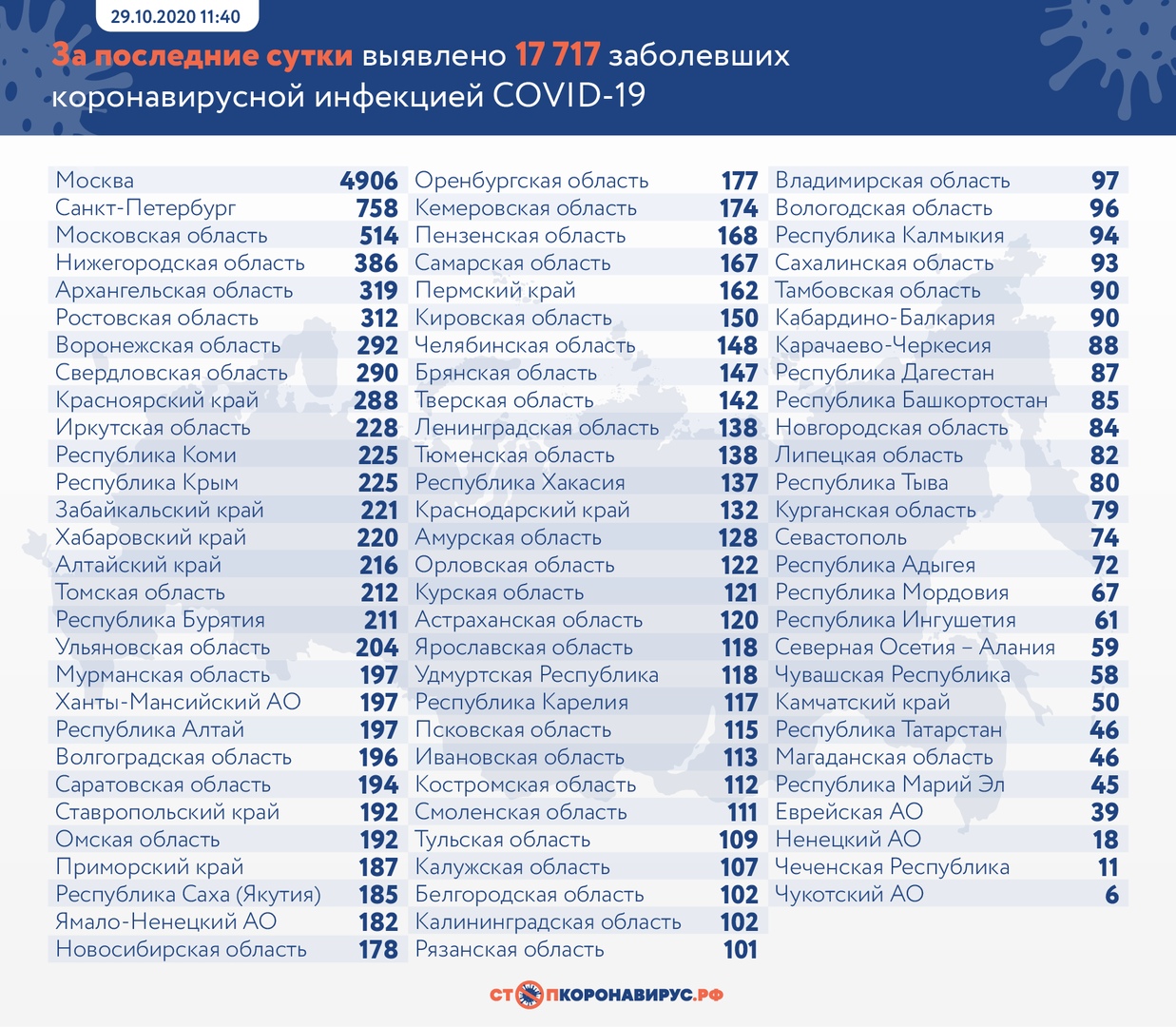 29.10.2020 11:40

За последние сутки выявлено 17 717 заболевших коронавирусной инфекцией COVID-19

Москва 4906
Санкт-Петербург 758
Московская область 514
Нижегородская область 386
Архангельская область 319
Ростовская область 312
Воронежская область 292
Свердловская область 290
Красноярский край 288
Иркутская область 228
Республика Коми 225
Республика Крым 225
Забайкальский край 221
Хабаровский край 220
Алтайский край 216
Томская область 212
Республика Бурятия 211
Ульяновская область 204
Мурманская область 197
Ханты-Мансийский АО 197
Республика Алтай 197
Волгоградская область 196
Саратовская область 194
Ставропольский край 192
Омская область 192
Приморский край 187
Республика Саха (Якутия) 185
Ямало-Ненецкий АО 182
Новосибирская область 178

Оренбургская область 177
Кемеровская область 174
Пензенская область 168
Самарская область 167
Пермский край 162
Кировская область 150
Челябинская область 148
Брянская область 147
Тверская область 142
Ленинградская область 138
Тюменская область 138
Республика Хакасия 137
Краснодарский край 132
Амурская область 128
Орловская область 122
Курская область 121
Астраханская область 120
Ярославская область 118
Удмуртская Республика 118
Республика Карелия 117
Псковская область 115
Ивановская область 113
Костромская область 112
Смоленская область 111
Тульская область 109
Калужская область 107
Белгородская область 102
Калининградская область 102
Рязанская область 101

Владимирская область 97
Вологодская область 96
Республика Калмыкия 94
Сахалинская область 93
Тамбовская область 90
Кабардино-Балкария 90
Карачаево-Черкесия 88
Республика Дагестан 87
Республика Башкортостан 85
Новгородская область 84
Липецкая область 82
Республика Тыва 80
Курганская область 79
Севастополь 74
Республика Адыгея 72
Республика Мордовия 67
Республика Ингушетия 61
Северная Осетия – Алания 59
Чувашская Республика 58
Камчатский край 50
Республика Татарстан 46
Магаданская область 46
Республика Марий Эл 45
Еврейская АО 39
Ненецкий АО 18
Чеченская Республика 11
Чукотский АО 6

СТОПКОРОНАВИРУС.РФ